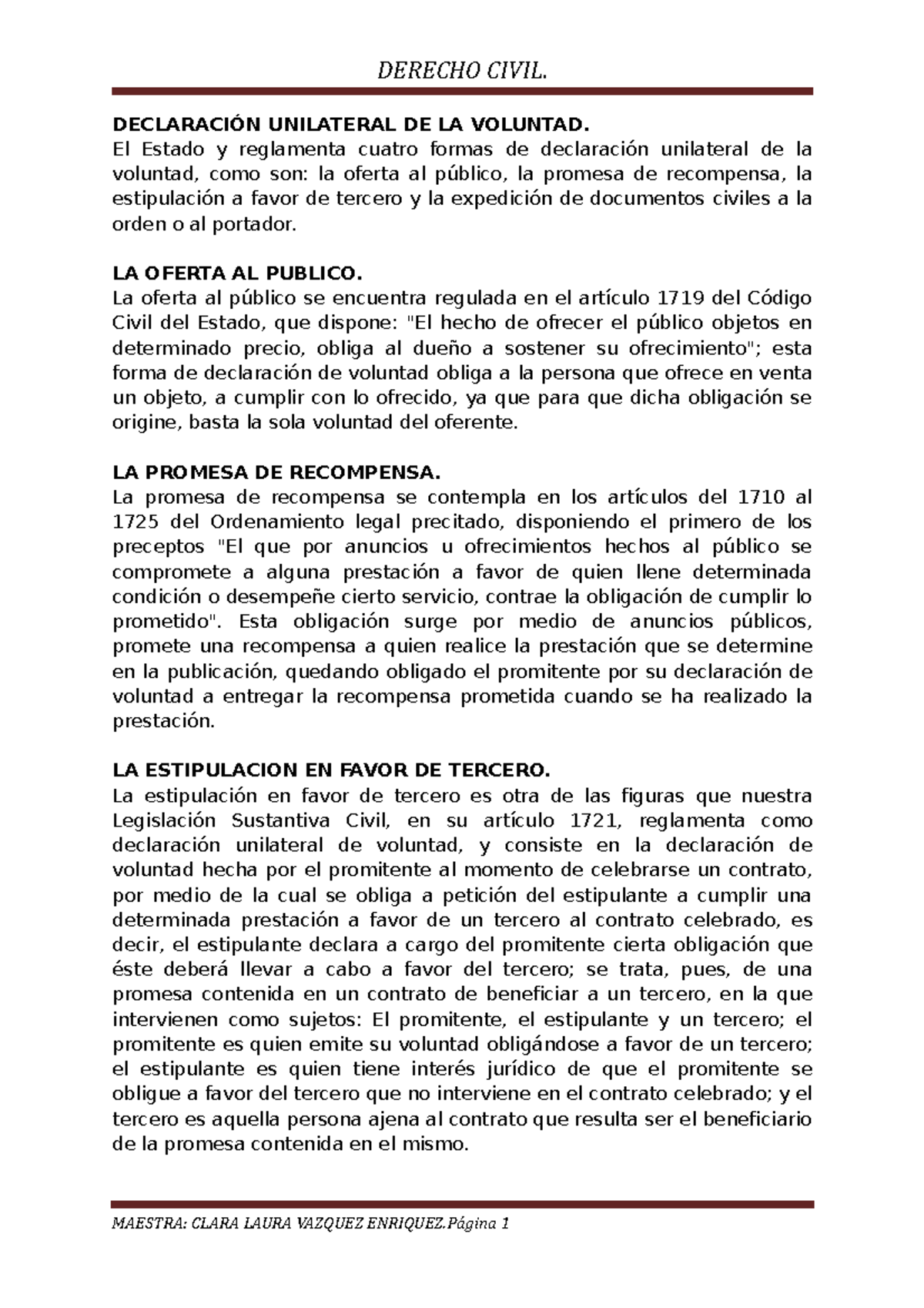 DERECHO CIVIL.

DECLARACIÓN UNILATERAL DE LA VOLUNTAD.
El Estado y reglamenta cuatro formas de declaración unilateral de la voluntad, como son: la oferta al público, la promesa de recompensa, la estipulación a favor de tercero y la expedición de documentos civiles a la orden o al portador.

LA OFERTA AL PUBLICO.
La oferta al público se encuentra regulada en el artículo 1719 del Código Civil del Estado, que dispone: "El hecho de ofrecer el público objetos en determinado precio, obliga al dueño a sostener su ofrecimiento"; esta forma de declaración de voluntad obliga a la persona que ofrece en venta un objeto, a cumplir con lo ofrecido, ya que para que dicha obligación se origine, basta la sola voluntad del oferente.

LA PROMESA DE RECOMPENSA.
La promesa de recompensa se contempla en los artículos del 1710 al 1725 del Ordenamiento legal precitado, disponiendo el primero de los preceptos "El que por anuncios u ofrecimientos hechos al público se compromete a alguna prestación a favor de quien llene determinada condición o desempeñe cierto servicio, contrae la obligación de cumplir lo prometido". Esta obligación surge por medio de anuncios públicos, promete una recompensa a quien realice la prestación que se determine en la publicación, quedando obligado el promitente por su declaración de voluntad a entregar la recompensa prometida cuando se ha realizado la prestación.

LA ESTIPULACION EN FAVOR DE TERCERO.
La estipulación en favor de tercero es otra de las figuras que nuestra Legislación Sustantiva Civil, en su artículo 1721, reglamenta como declaración unilateral de voluntad, y consiste en la declaración de voluntad hecha por el promitente al momento de celebrarse un contrato, por medio de la cual se obliga a petición del estipulante a cumplir una determinada prestación a favor de un tercero al contrato celebrado, es decir, el estipulante declara a cargo del promitente cierta obligación que éste deberá llevar a cabo a favor del tercero; se trata, pues, de una promesa contenida en un contrato de beneficiar a un tercero, en la que intervienen como sujetos: El promitente, el estipulante y un tercero; el promitente es quien emite su voluntad obligándose a favor de un tercero; el estipulante es quien tiene interés jurídico de que el promitente se obligue a favor del tercero que no interviene en el contrato celebrado; y el tercero es aquella persona ajena al contrato que resulta ser el beneficiario de la promesa contenida en el mismo.

MAESTRA: CLARA LAURA VAZQUEZ ENRIQUEZ.Página 1